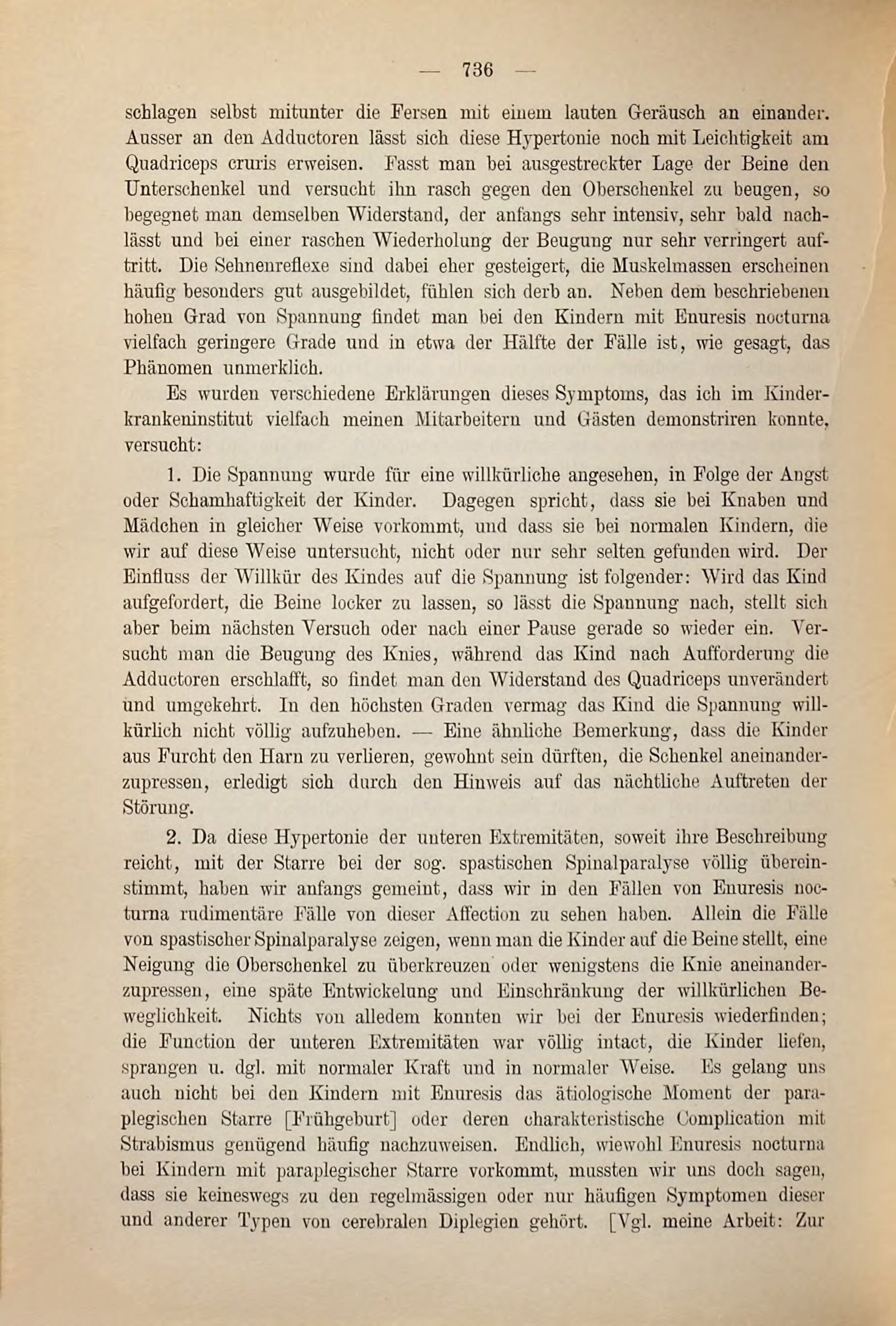 — 736 —

schlagen selbst mitunter die Fersen mit einem lauten Geräusch an einander. Ausser an den Adductoren lässt sich diese Hypertonie noch mit Leichtigkeit am Quadriceps cruris erweisen. Fasst man bei ausgestreckter Lage der Beine den Unterschenkel und versucht ihn rasch gegen den Oberschenkel zu beugen, so begegnet man demselben Widerstand, der anfangs sehr intensiv, sehr bald nachlässt und bei einer raschen Wiederholung der Beugung nur sehr verringert auftritt. Die Sehnenreflexe sind dabei eher gesteigert, die Muskelmassen erscheinen häufig besonders gut ausgebildet, fühlen sich derb an. Neben dem beschriebenen hohen Grad von Spannung findet man bei den Kindern mit Enuresis nocturna vielfach geringere Grade und in etwa der Hälfte der Fälle ist, wie gesagt, das Phänomen unmerklich.

Es wurden verschiedene Erklärungen dieses Symptoms, das ich im Kinderkrankeninstitut vielfach meinen Mitarbeitern und Gästen demonstriren konnte, versucht:

1. Die Spannung wurde für eine willkürliche angesehen, in Folge der Angst oder Schamhaftigkeit der Kinder. Dagegen spricht, dass sie bei Knaben und Mädchen in gleicher Weise vorkommt, und dass sie bei normalen Kindern, die wir auf diese Weise untersucht, nicht oder nur sehr selten gefunden wird. Der Einfluss der Willkür des Kindes auf die Spannung ist folgender: Wird das Kind aufgefordert, die Beine locker zu lassen, so lässt die Spannung nach, stellt sich aber beim nächsten Versuch oder nach einer Pause gerade so wieder ein. Versucht man die Beugung des Knies, während das Kind nach Aufforderung die Adductoren erschlafft, so findet man den Widerstand des Quadriceps unverändert und umgekehrt. In den höchsten Graden vermag das Kind die Spannung willkürlich nicht völlig aufzuheben. — Eine ähnliche Bemerkung, dass die Kinder aus Furcht den Harn zu verlieren, gewohnt sein dürften, die Schenkel aneinanderzupressen, erledigt sich durch den Hinweis auf das nächtliche Auftreten der Störung.

2. Da diese Hypertonie der unteren Extremitäten, soweit ihre Beschreibung reicht, mit der Starre bei der sog. spastischen Spinalparalyse völlig übereinstimmt, haben wir anfangs gemeint, dass wir in den Fällen von Enuresis nocturna rudimentäre Fälle von dieser Affection zu sehen haben. Allein die Fälle von spastischer Spinalparalyse zeigen, wenn man die Kinder auf die Beine stellt, eine Neigung die Oberschenkel zu überkreuzen oder wenigstens die Knie aneinanderzupressen, eine späte Entwickelung und Einschränkung der willkürlichen Beweglichkeit. Nichts von alledem konnten wir bei der Enuresis wiederfinden; die Function der unteren Extremitäten war völlig intact, die Kinder liefen, sprangen u. dgl. mit normaler Kraft und in normaler Weise. Es gelang uns auch nicht bei den Kindern mit Enuresis das ätiologische Moment der paraplegischen Starre [Frühgeburt] oder deren charakteristische Complication mit Strabismus genügend häufig nachzuweisen. Endlich, wiewohl Enuresis nocturna bei Kindern mit paraplegischer Starre vorkommt, mussten wir uns doch sagen, dass sie keineswegs zu den regelmässigen oder nur häufigen Symptomen dieser und anderer Typen von cerebralen Diplegien gehört. [Vgl. meine Arbeit: Zur